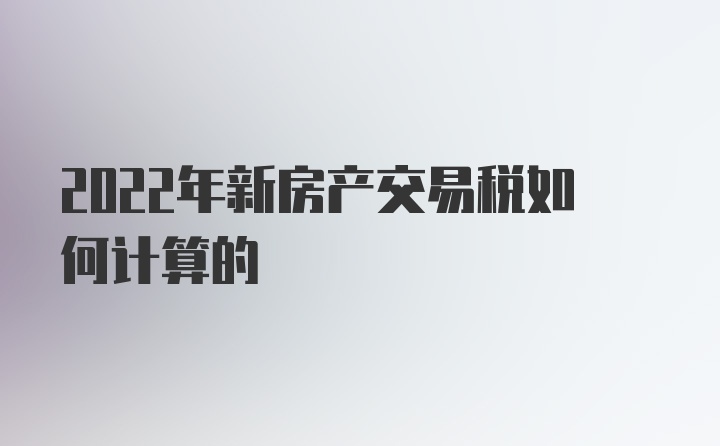 2022年新房产交易税如何计算的